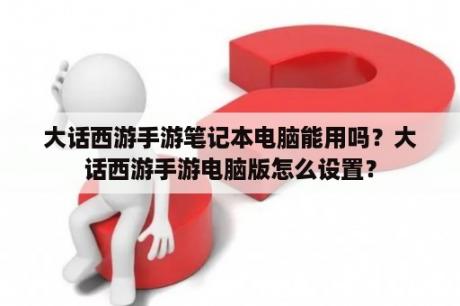 大话西游手游笔记本电脑能用吗？大话西游手游电脑版怎么设置？